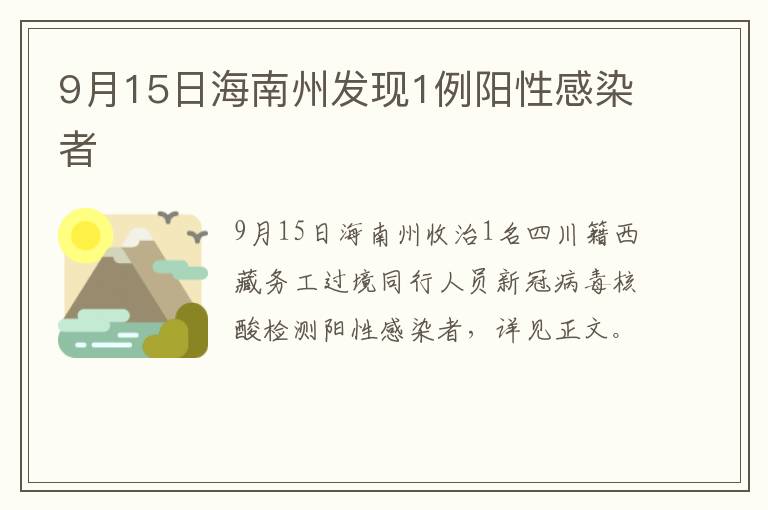 9月15日海南州发现1例阳性感染者

9月15日海南州收治1名四川籍西藏务工过境同行人员新冠病毒核酸检测阳性感染者，详见正文。